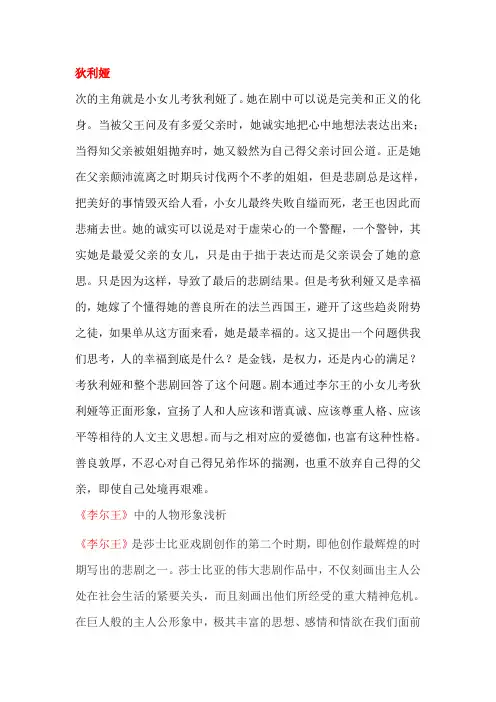 狄利娅

次的主角就是小女儿考狄利娅了。她在剧中可以说是完美和正义的化身。当被父王问及有多爱父亲时，她诚实地把心中地想法表达出来；当得知父亲被姐姐抛弃时，她又毅然为自己得父亲讨回公道。正是她在父亲颠沛流离之时期兵讨伐两个不孝的姐姐，但是悲剧总是这样，把美好的事情毁灭给人看，小女儿最终失败自缢而死，老王也因此而悲痛去世。她的诚实可以说是对于虚荣心的一个警醒，一个警钟，其实她是最爱父亲的女儿，只是由于拙于表达而是父亲误会了她的意思。只是因为这样，导致了最后的悲剧结果。但是考狄利娅又是幸福的，她嫁了个懂得她的善良所在的法兰西国王，避开了这些趋炎附势之徒，如果单从这方面来看，她是最幸福的。这又提出一个问题供我们思考，人的幸福到底是什么？是金钱，是权力，还是内心的满足？考狄利娅和整个悲剧回答了这个问题。剧本通过李尔王的小女儿考狄利娅等正面形象，宣扬了人和人应该和谐真诚、应该尊重人格、应该平等相待的人文主义思想。而与之相对应的爱德伽，也富有这种性格。善良敦厚，不忍心对自己得兄弟作坏的揣测，也重不放弃自己得的父亲，即使自己处境再艰难。

《李尔王》中的人物形象浅析

《李尔王》是莎士比亚戏剧创作的第二个时期，即他创作最辉煌的时期写出的悲剧之一。莎士比亚的伟大悲剧作品中，不仅刻画出主人公处在社会生活的紧要关头，而且刻画出他们所经受的重大精神危机。在巨人般的主人公形象中，极其丰富的思想、感情和情欲在我们面前